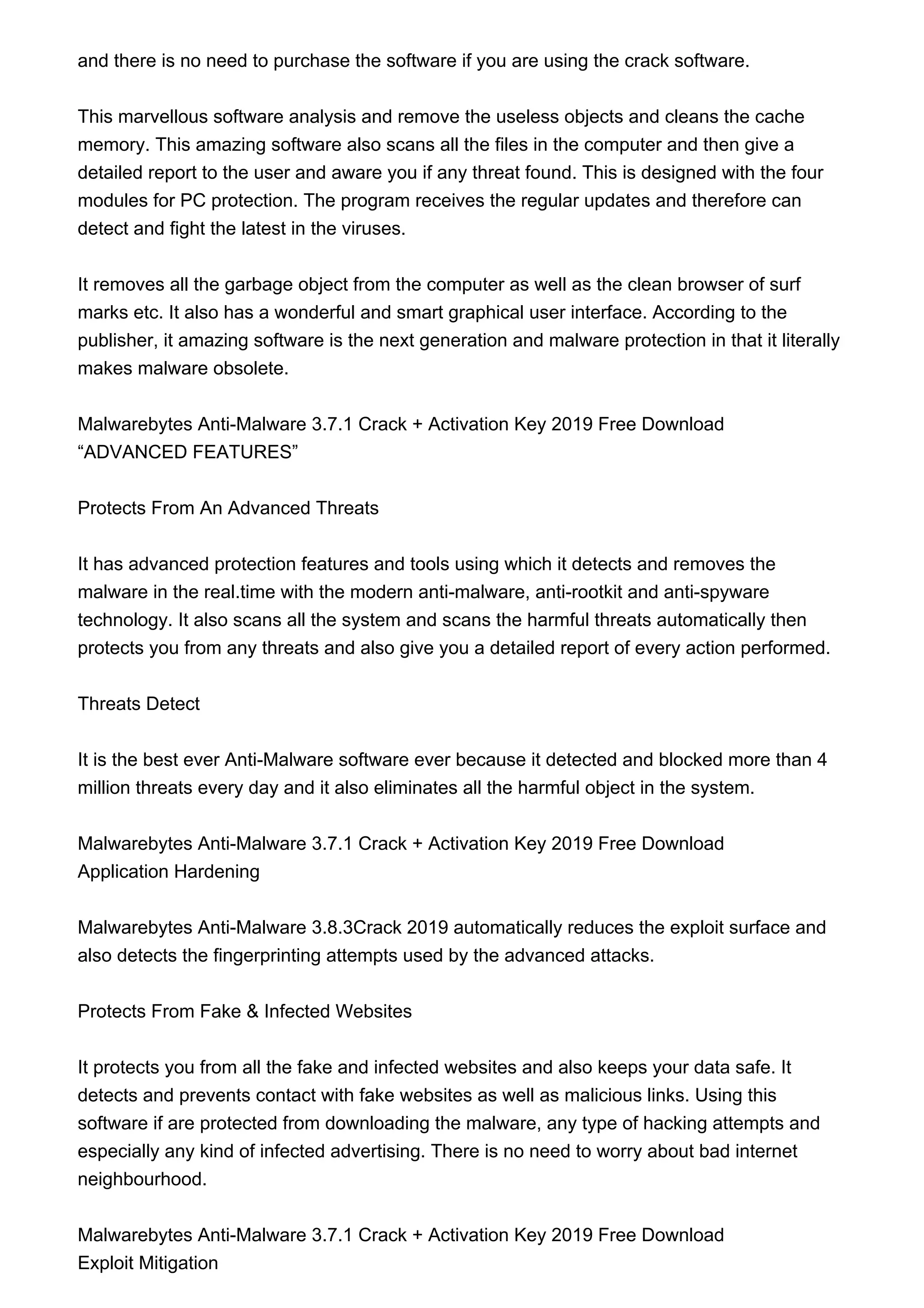 and there is no need to purchase the software if you are using the crack software.

This marvellous software analysis and remove the useless objects and cleans the cache memory. This amazing software also scans all the files in the computer and then give a detailed report to the user and aware you if any threat found. This is designed with the four modules for PC protection. The program receives the regular updates and therefore can detect and fight the latest in the viruses.

It removes all the garbage object from the computer as well as the clean browser of surf marks etc. It also has a wonderful and smart graphical user interface. According to the publisher, it amazing software is the next generation and malware protection in that it literally makes malware obsolete.

Malwarebytes Anti-Malware 3.7.1 Crack + Activation Key 2019 Free Download
“ADVANCED FEATURES”

Protects From An Advanced Threats

It has advanced protection features and tools using which it detects and removes the malware in the real.time with the modern anti-malware, anti-rootkit and anti-spyware technology. It also scans all the system and scans the harmful threats automatically then protects you from any threats and also give you a detailed report of every action performed.

Threats Detect

It is the best ever Anti-Malware software ever because it detected and blocked more than 4 million threats every day and it also eliminates all the harmful object in the system.

Malwarebytes Anti-Malware 3.7.1 Crack + Activation Key 2019 Free Download
Application Hardening

Malwarebytes Anti-Malware 3.8.3Crack 2019 automatically reduces the exploit surface and also detects the fingerprinting attempts used by the advanced attacks.

Protects From Fake & Infected Websites

It protects you from all the fake and infected websites and also keeps your data safe. It detects and prevents contact with fake websites as well as malicious links. Using this software if are protected from downloading the malware, any type of hacking attempts and especially any kind of infected advertising. There is no need to worry about bad internet neighbourhood.

Malwarebytes Anti-Malware 3.7.1 Crack + Activation Key 2019 Free Download
Exploit Mitigation